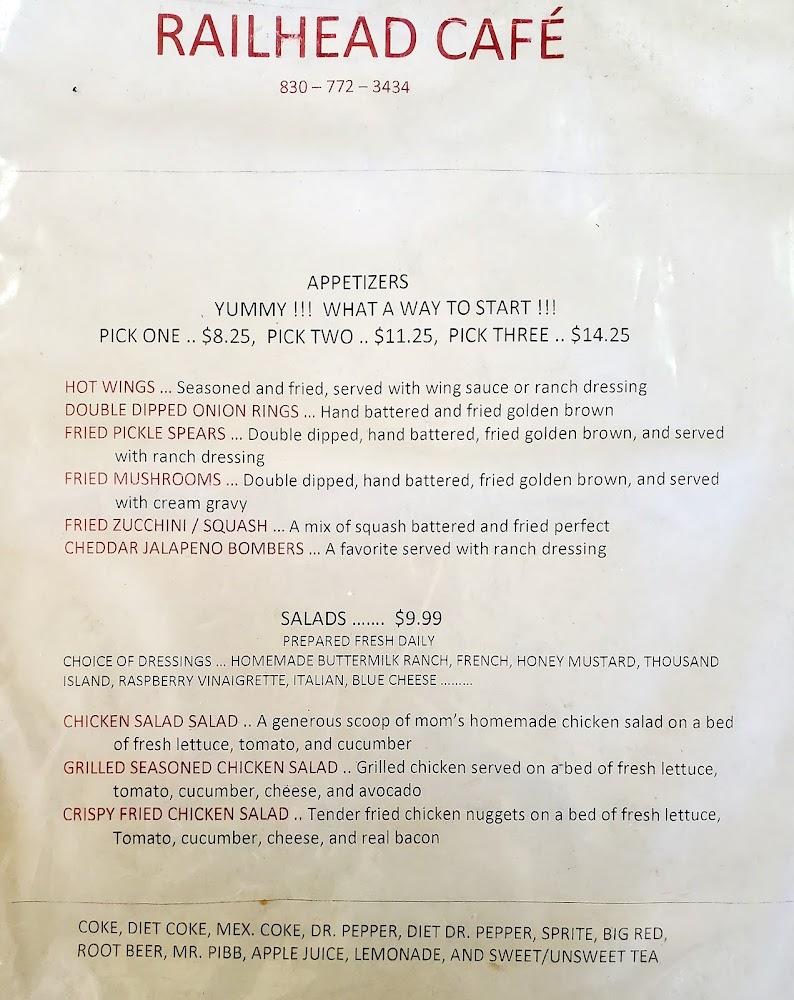 RAILHEAD CAFÉ

830 – 772 – 3434

APPETIZERS
YUMMY !!! WHAT A WAY TO START !!!
PICK ONE .. $8.25, PICK TWO .. $11.25, PICK THREE .. $14.25

HOT WINGS ... Seasoned and fried, served with wing sauce or ranch dressing
DOUBLE DIPPED ONION RINGS ... Hand battered and fried golden brown
FRIED PICKLE SPEARS ... Double dipped, hand battered, fried golden brown, and served with ranch dressing
FRIED MUSHROOMS ... Double dipped, hand battered, fried golden brown, and served with cream gravy
FRIED ZUCCHINI / SQUASH ... A mix of squash battered and fried perfect
CHEDDAR JALAPENO BOMBERS ... A favorite served with ranch dressing

SALADS ....... $9.99
PREPARED FRESH DAILY
CHOICE OF DRESSINGS ... HOMEMADE BUTTERMILK RANCH, FRENCH, HONEY MUSTARD, THOUSAND ISLAND, RASPBERRY VINAIGRETTE, ITALIAN, BLUE CHEESE ........

CHICKEN SALAD SALAD .. A generous scoop of mom's homemade chicken salad on a bed of fresh lettuce, tomato, and cucumber
GRILLED SEASONED CHICKEN SALAD .. Grilled chicken served on a bed of fresh lettuce, tomato, cucumber, cheese, and avocado
CRISPY FRIED CHICKEN SALAD .. Tender fried chicken nuggets on a bed of fresh lettuce, Tomato, cucumber, cheese, and real bacon

COKE, DIET COKE, MEX. COKE, DR. PEPPER, DIET DR. PEPPER, SPRITE, BIG RED, ROOT BEER, MR. PIBB, APPLE JUICE, LEMONADE, AND SWEET/UNSWEET TEA